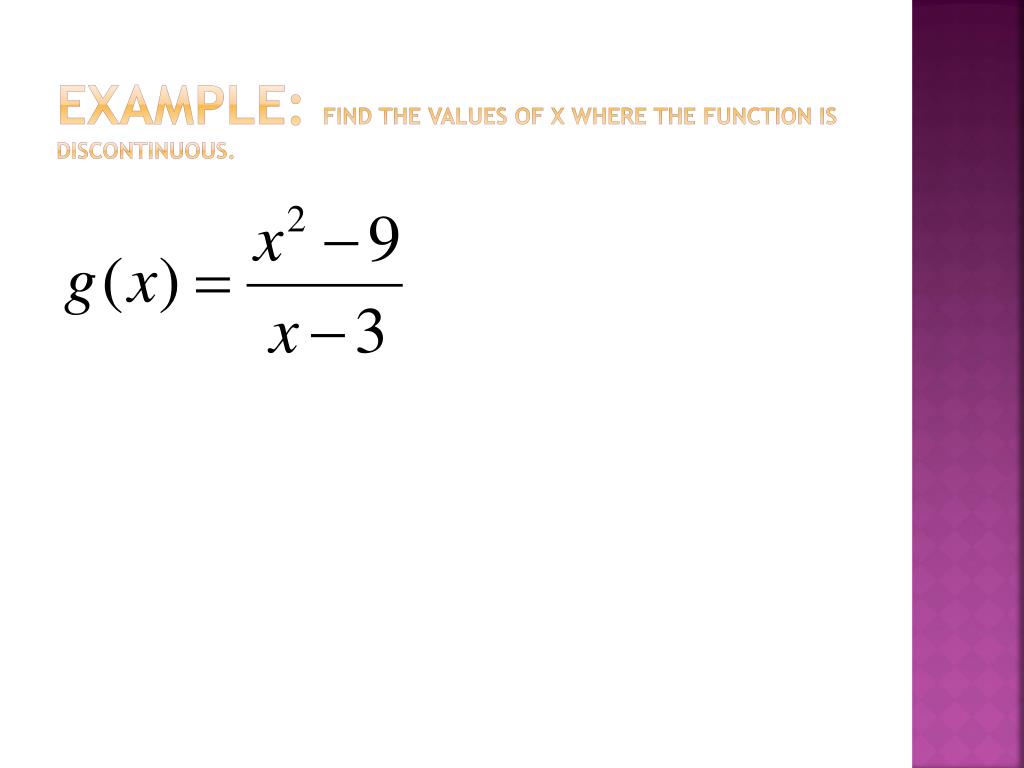 EXAMPLE: FIND THE VALUES OF X WHERE THE FUNCTION IS DISCONTINUOUS.

$g(x) = \frac{x^2 - 9}{x - 3}$